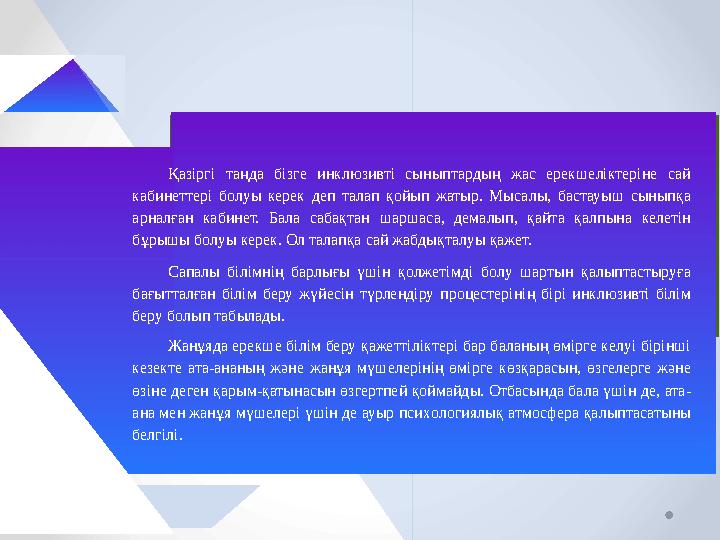 Қазіргі таңда бізге инклюзивті сыныптардың жас ерекшеліктеріне сай кабинеттері болуы керек деп талап қойып жатыр. Мысалы, бастауыш сыныпқа арналған кабинет. Бала сабақтан шаршаса, демалып, қайта қалпына келетін бұрышы болуы керек. Ол талапқа сай жабдықталуы қажет.

Сапалы білімнің барлығы үшін қолжетімді болу шартын қалыптастыруға бағытталған білім беру жүйесін түрлендіру процестерінің бірі инклюзивті білім беру болып табылады.

Жанұяда ерекше білім беру қажеттіліктері бар баланың өмірге келуі бірінші кезекте ата-ананың және жанұя мүшелерінің өмірге көзқарасын, өзгелерге және өзіне деген қарым-қатынасын өзгертпей қоймайды. Отбасында бала үшін де, ата-ана мен жанұя мүшелері үшін де ауыр психологиялық атмосфера қалыптасатыны белгілі.